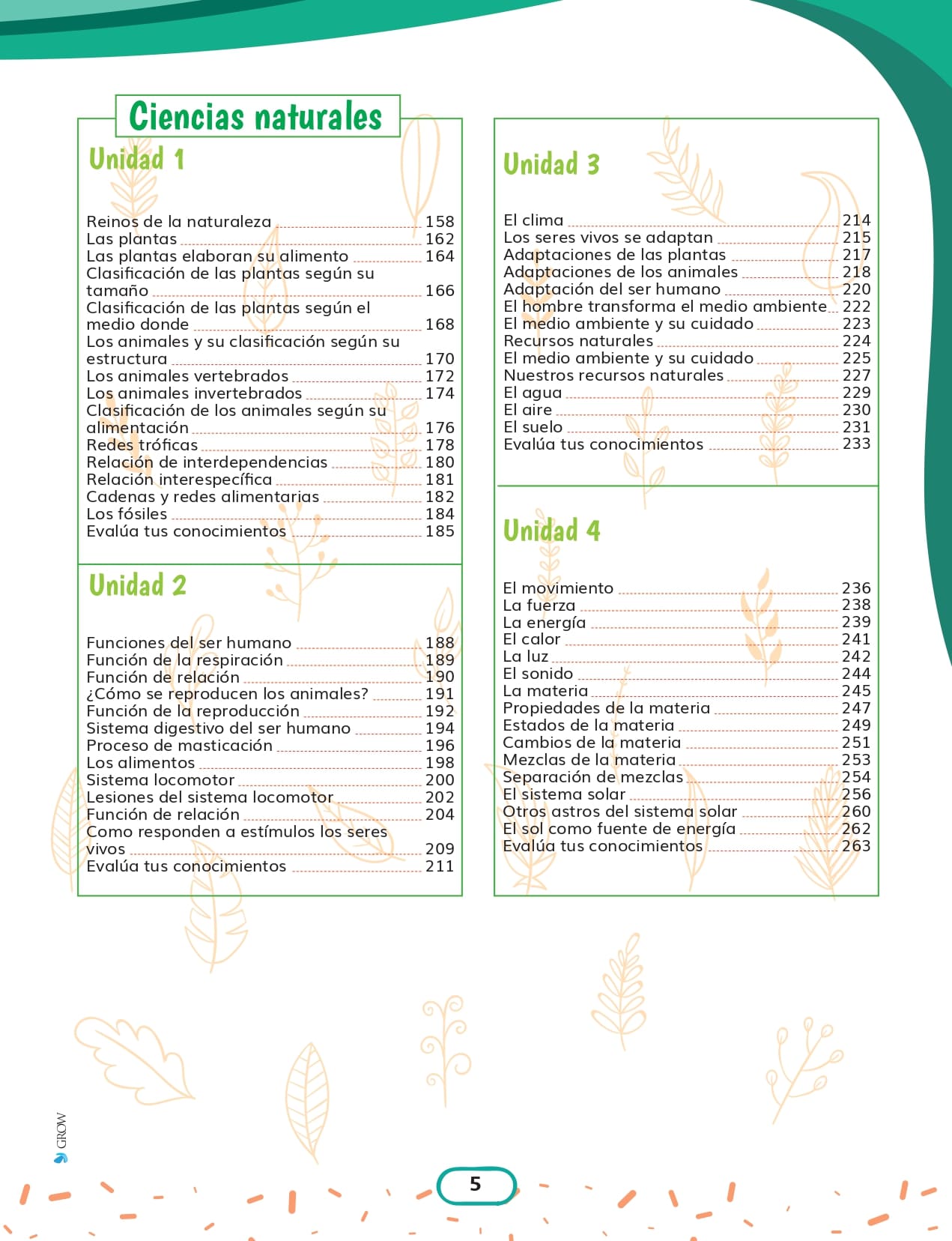 Ciencias naturales

Unidad 1

Reinos de la naturaleza 158
Las plantas 162
Las plantas elaboran su alimento 164
Clasificación de las plantas según su tamaño 166
Clasificación de las plantas según el medio donde 168
Los animales y su clasificación según su estructura 170
Los animales vertebrados 172
Los animales invertebrados 174
Clasificación de los animales según su alimentación 176
Redes tróficas 178
Relación de interdependencias 180
Relación interespecífica 181
Cadenas y redes alimentarias 182
Los fósiles 184
Evalúa tus conocimientos 185

Unidad 2

Funciones del ser humano 188
Función de la respiración 189
Función de relación 190
¿Cómo se reproducen los animales? 191
Función de la reproducción 192
Sistema digestivo del ser humano 194
Proceso de masticación 196
Los alimentos 198
Sistema locomotor 200
Lesiones del sistema locomotor 202
Función de relación 204
Como responden a estímulos los seres vivos 209
Evalúa tus conocimientos 211

Unidad 3

El clima 214
Los seres vivos se adaptan 215
Adaptaciones de las plantas 217
Adaptaciones de los animales 218
Adaptación del ser humano 220
El hombre transforma el medio ambiente 222
El medio ambiente y su cuidado 223
Recursos naturales 224
El medio ambiente y su cuidado 225
Nuestros recursos naturales 227
El agua 229
El aire 230
El suelo 231
Evalúa tus conocimientos 233

Unidad 4

El movimiento 236
La fuerza 238
La energía 239
El calor 241
La luz 242
El sonido 244
La materia 245
Propiedades de la materia 247
Estados de la materia 249
Cambios de la materia 251
Mezclas de la materia 253
Separación de mezclas 254
El sistema solar 256
Otros astros del sistema solar 260
El sol como fuente de energía 262
Evalúa tus conocimientos 263

GROW

5